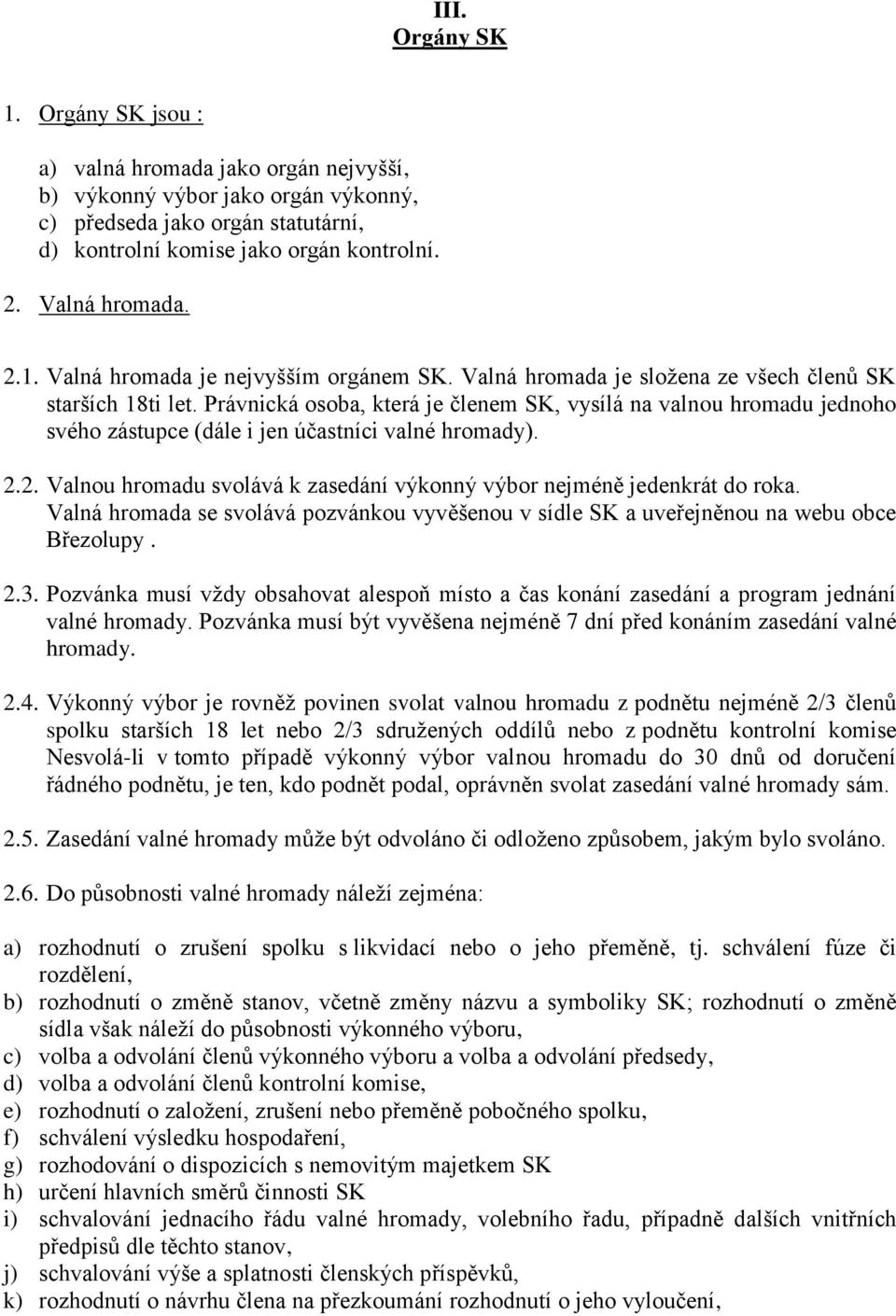 III.
Orgány SK

1. Orgány SK jsou :

a) valná hromada jako orgán nejvyšší,
b) výkonný výbor jako orgán výkonný,
c) předseda jako orgán statutární,
d) kontrolní komise jako orgán kontrolní.

2. Valná hromada.

2.1. Valná hromada je nejvyšším orgánem SK. Valná hromada je složena ze všech členů SK starších 18ti let. Právnická osoba, která je členem SK, vysílá na valnou hromadu jednoho svého zástupce (dále i jen účastníci valné hromady).

2.2. Valnou hromadu svolává k zasedání výkonný výbor nejméně jedenkrát do roka. Valná hromada se svolává pozvánkou vyvěšenou v sídle SK a uveřejněnou na webu obce Březolupy .

2.3. Pozvánka musí vždy obsahovat alespoň místo a čas konání zasedání a program jednání valné hromady. Pozvánka musí být vyvěšena nejméně 7 dní před konáním zasedání valné hromady.

2.4. Výkonný výbor je rovněž povinen svolat valnou hromadu z podnětu nejméně 2/3 členů spolku starších 18 let nebo 2/3 sdružených oddílů nebo z podnětu kontrolní komise Nesvolá-li v tomto případě výkonný výbor valnou hromadu do 30 dnů od doručení řádného podnětu, je ten, kdo podnět podal, oprávněn svolat zasedání valné hromady sám.

2.5. Zasedání valné hromady může být odvoláno či odloženo způsobem, jakým bylo svoláno.

2.6. Do působnosti valné hromady náleží zejména:

a) rozhodnutí o zrušení spolku s likvidací nebo o jeho přeměně, tj. schválení fúze či rozdělení,
b) rozhodnutí o změně stanov, včetně změny názvu a symboliky SK; rozhodnutí o změně sídla však náleží do působnosti výkonného výboru,
c) volba a odvolání členů výkonného výboru a volba a odvolání předsedy,
d) volba a odvolání členů kontrolní komise,
e) rozhodnutí o založení, zrušení nebo přeměně pobočného spolku,
f) schválení výsledku hospodaření,
g) rozhodování o dispozicích s nemovitým majetkem SK
h) určení hlavních směrů činnosti SK
i) schvalování jednacího řádu valné hromady, volebního řadu, případně dalších vnitřních předpisů dle těchto stanov,
j) schvalování výše a splatnosti členských příspěvků,
k) rozhodnutí o návrhu člena na přezkoumání rozhodnutí o jeho vyloučení,